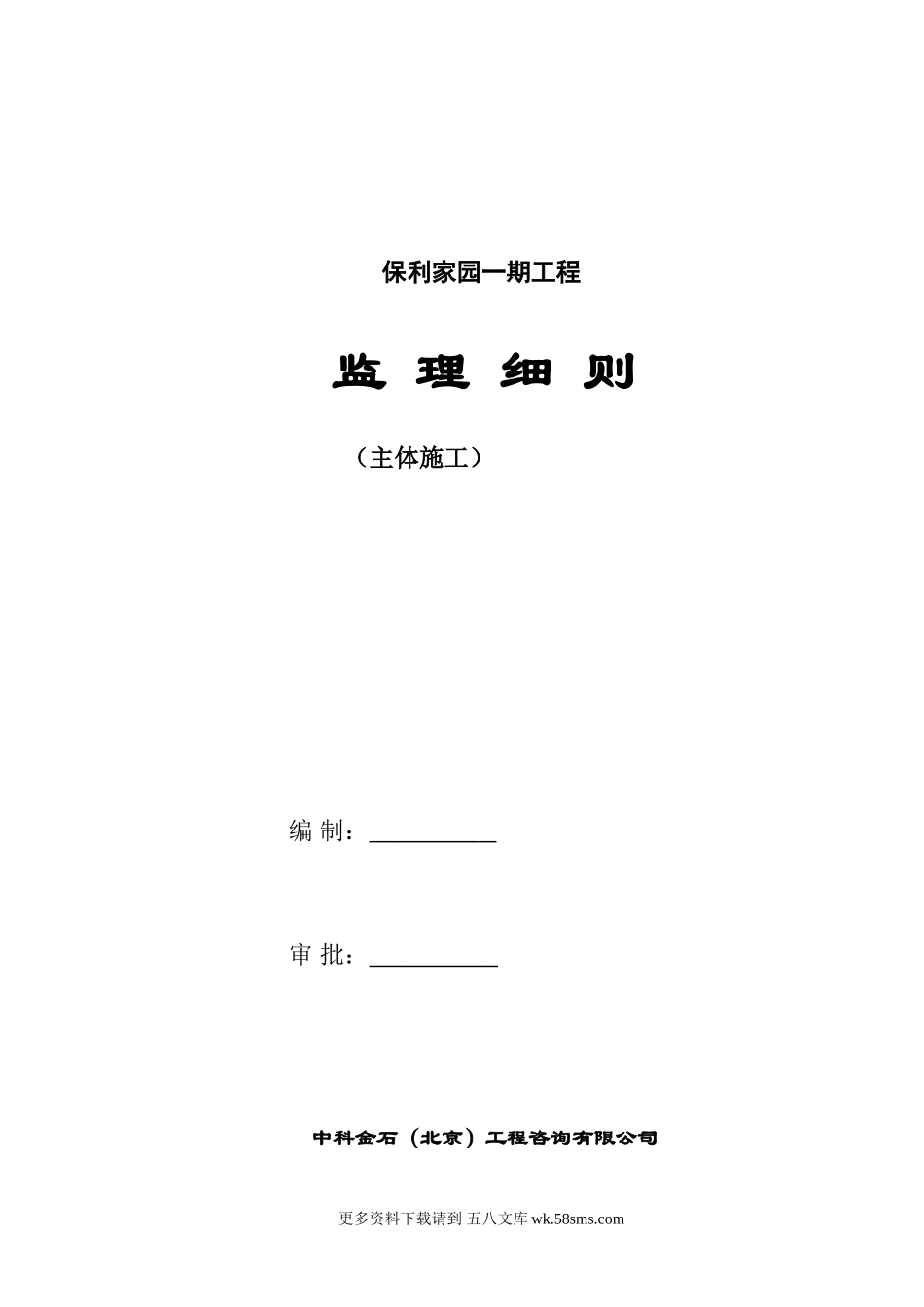 保利家园一期工程

监 理 细 则

（主体施工）

编 制：____

审 批：____

中科金石（北京）工程咨询有限公司

更多资料下载请到 五八文库wk.58sms.com